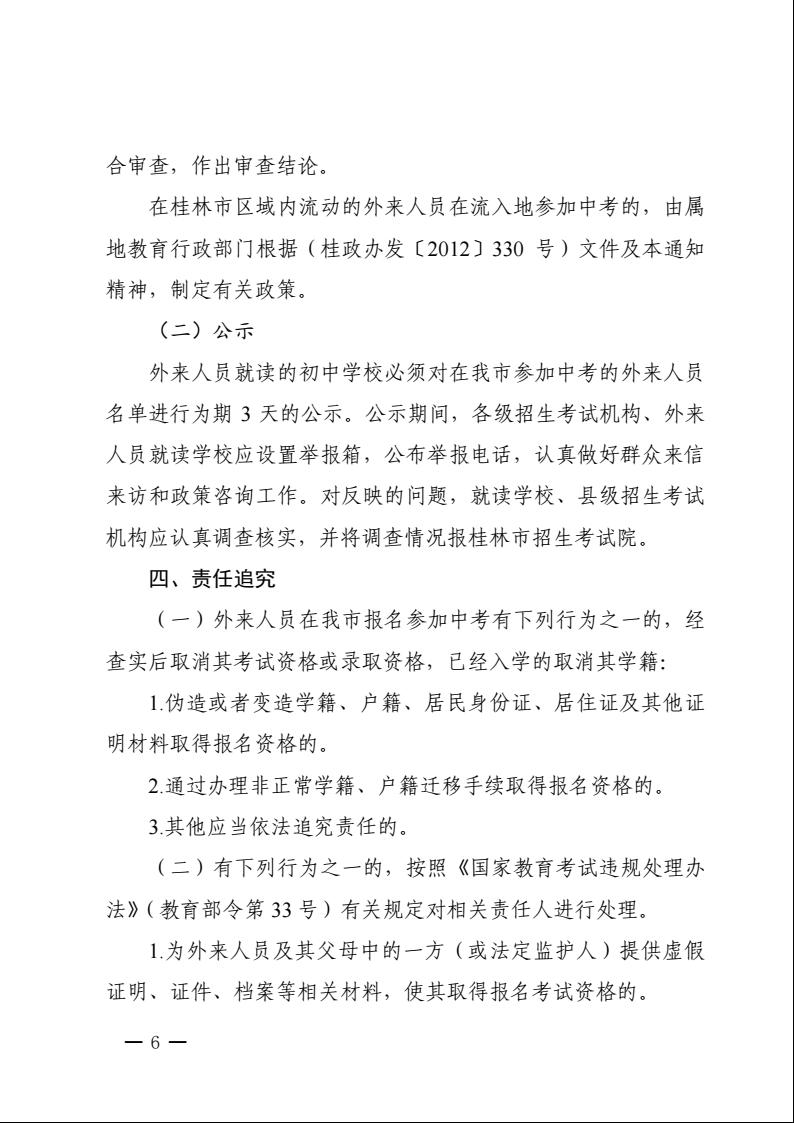 合审查，作出审查结论。

在桂林市区域内流动的外来人员在流入地参加中考的，由属地教育行政部门根据（桂政办发〔2012〕330 号）文件及本通知精神，制定有关政策。

（二）公示

外来人员就读的初中学校必须对在我市参加中考的外来人员名单进行为期 3 天的公示。公示期间，各级招生考试机构、外来人员就读学校应设置举报箱，公布举报电话，认真做好群众来信来访和政策咨询工作。对反映的问题，就读学校、县级招生考试机构应认真调查核实，并将调查情况报桂林市招生考试院。

四、责任追究

（一）外来人员在我市报名参加中考有下列行为之一的，经查实后取消其考试资格或录取资格，已经入学的取消其学籍:

1.伪造或者变造学籍、户籍、居民身份证、居住证及其他证明材料取得报名资格的。

2.通过办理非正常学籍、户籍迁移手续取得报名资格的。

3.其他应当依法追究责任的。

（二）有下列行为之一的，按照《国家教育考试违规处理办法》(教育部令第 33 号）有关规定对相关责任人进行处理。

1.为外来人员及其父母中的一方（或法定监护人）提供虚假证明、证件、档案等相关材料，使其取得报名考试资格的。

— 6 —